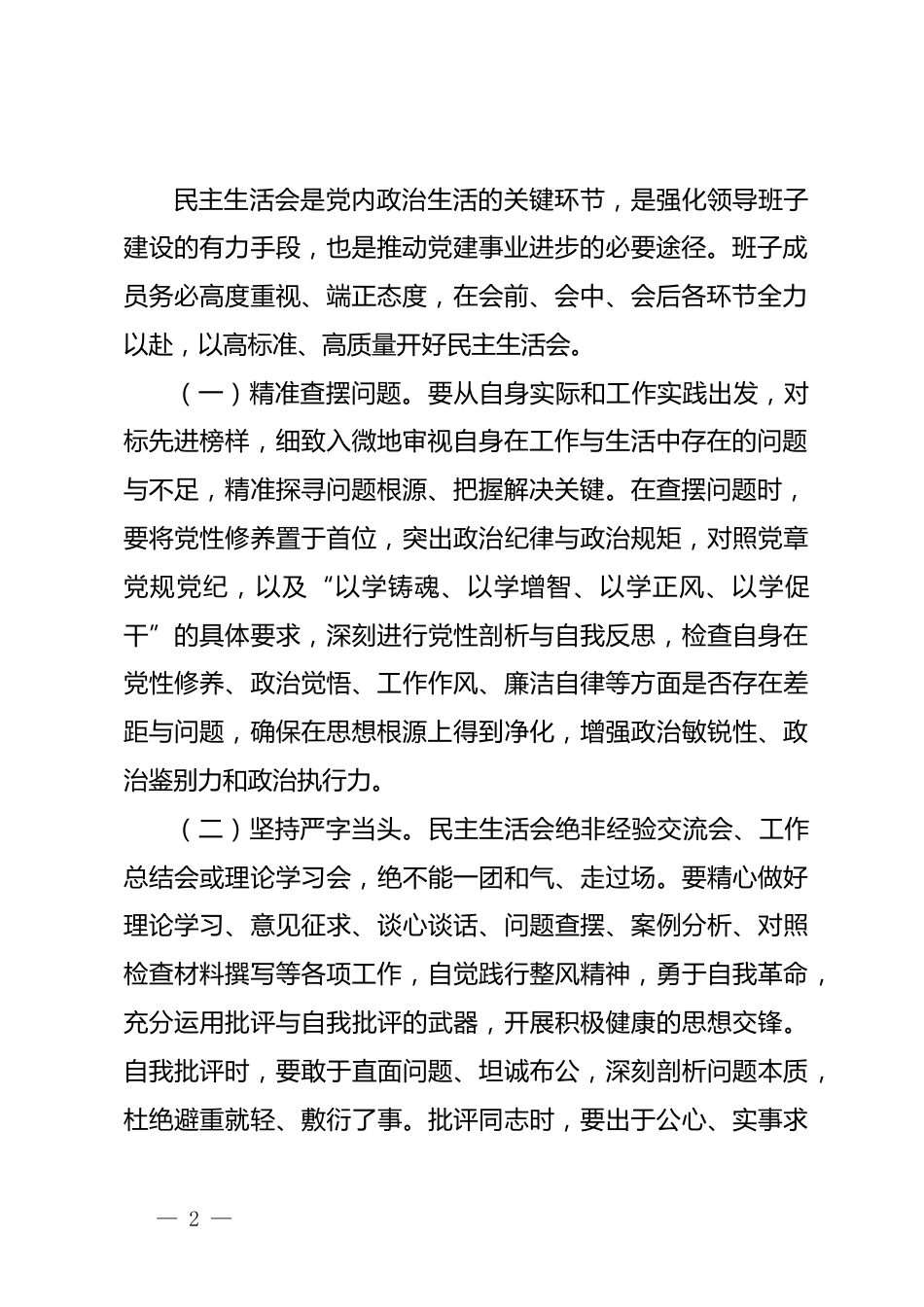 民主生活会是党内政治生活的关键环节，是强化领导班子建设的有力手段，也是推动党建事业进步的必要途径。班子成员务必高度重视、端正态度，在会前、会中、会后各环节全力以赴，以高标准、高质量开好民主生活会。

（一）精准查摆问题。要从自身实际和工作实践出发，对标先进榜样，细致入微地审视自身在工作与生活中存在的问题与不足，精准探寻问题根源、把握解决关键。在查摆问题时，要将党性修养置于首位，突出政治纪律与政治规矩，对照党章党规党纪，以及“以学铸魂、以学增智、以学正风、以学促干”的具体要求，深刻进行党性剖析与自我反思，检查自身在党性修养、政治觉悟、工作作风、廉洁自律等方面是否存在差距与问题，确保在思想根源上得到净化，增强政治敏锐性、政治鉴别力和政治执行力。

（二）坚持严字当头。民主生活会绝非经验交流会、工作总结会或理论学习会，绝不能一团和气、走过场。要精心做好理论学习、意见征求、谈心谈话、问题查摆、案例分析、对照检查材料撰写等各项工作，自觉践行整风精神，勇于自我革命，充分运用批评与自我批评的武器，开展积极健康的思想交锋。自我批评时，要敢于直面问题、坦诚布公，深刻剖析问题本质，杜绝避重就轻、敷衍了事。批评同志时，要出于公心、实事求

— 2 —